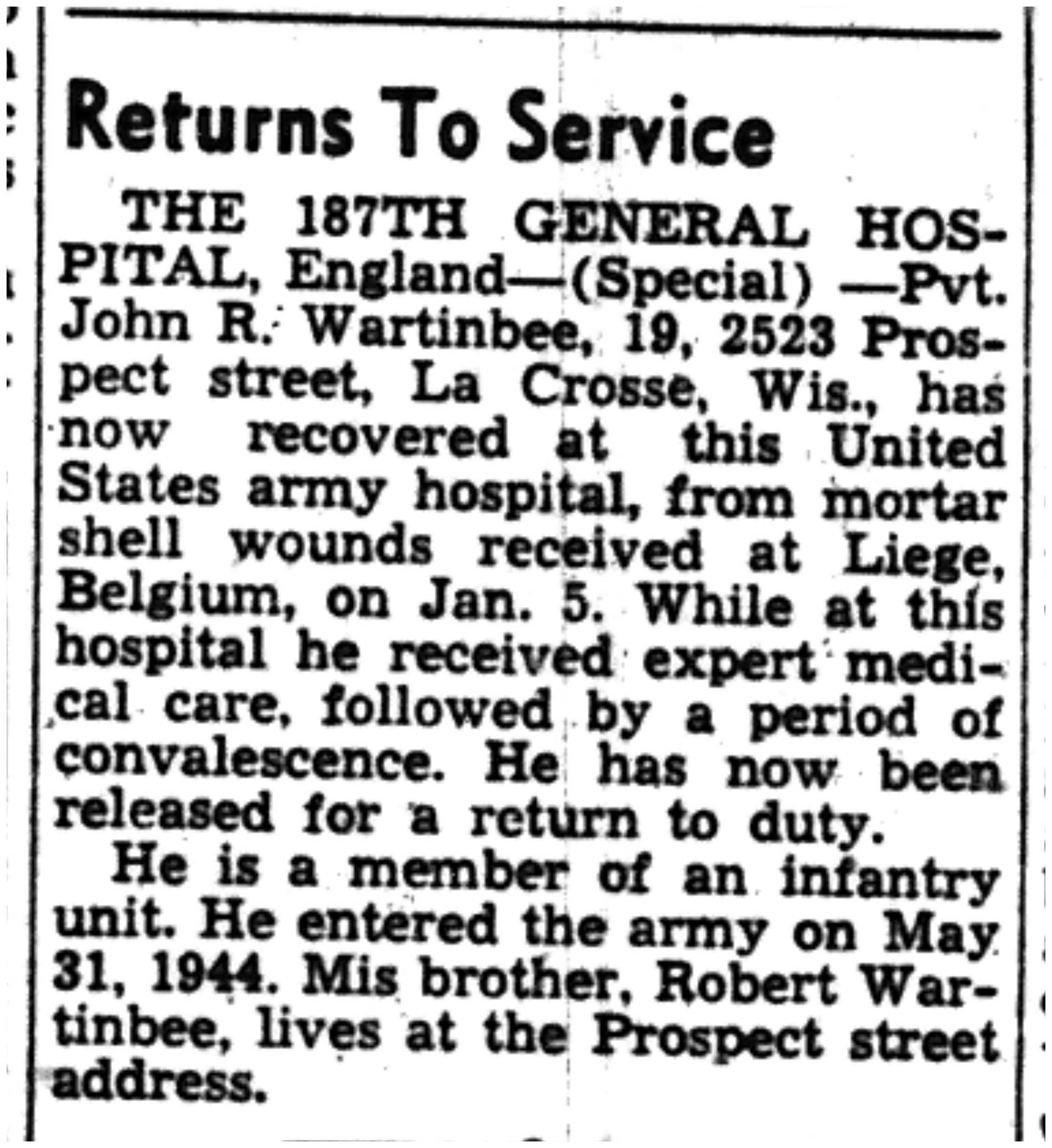 Returns To Service

THE 187TH GENERAL HOSPITAL, England—(Special) —Pvt. John R. Wartinbee, 19, 2523 Prospect street, La Crosse, Wis., has now recovered at this United States army hospital, from mortar shell wounds received at Liege, Belgium, on Jan. 5. While at this hospital he received expert medical care, followed by a period of convalescence. He has now been released for a return to duty.

He is a member of an infantry unit. He entered the army on May 31, 1944. Mis brother, Robert Wartinbee, lives at the Prospect street address.